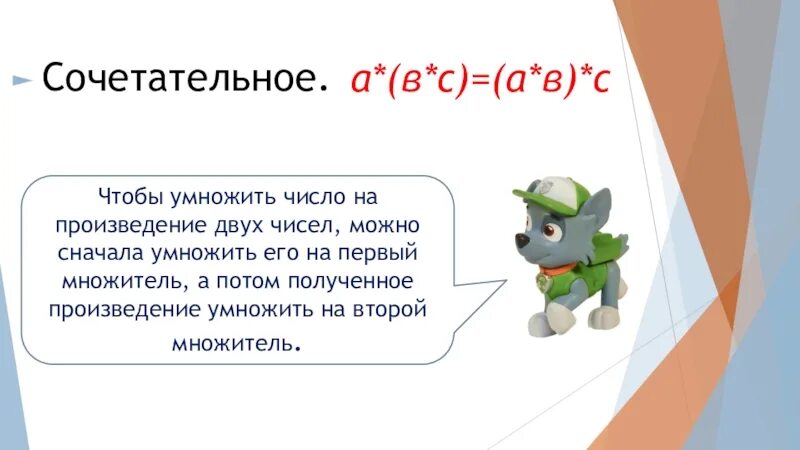 Сочетательное. $а*(в*с)=(а*в)*с$

Чтобы умножить число на произведение двух чисел, можно сначала умножить его на первый множитель, а потом полученное произведение умножить на второй множитель.